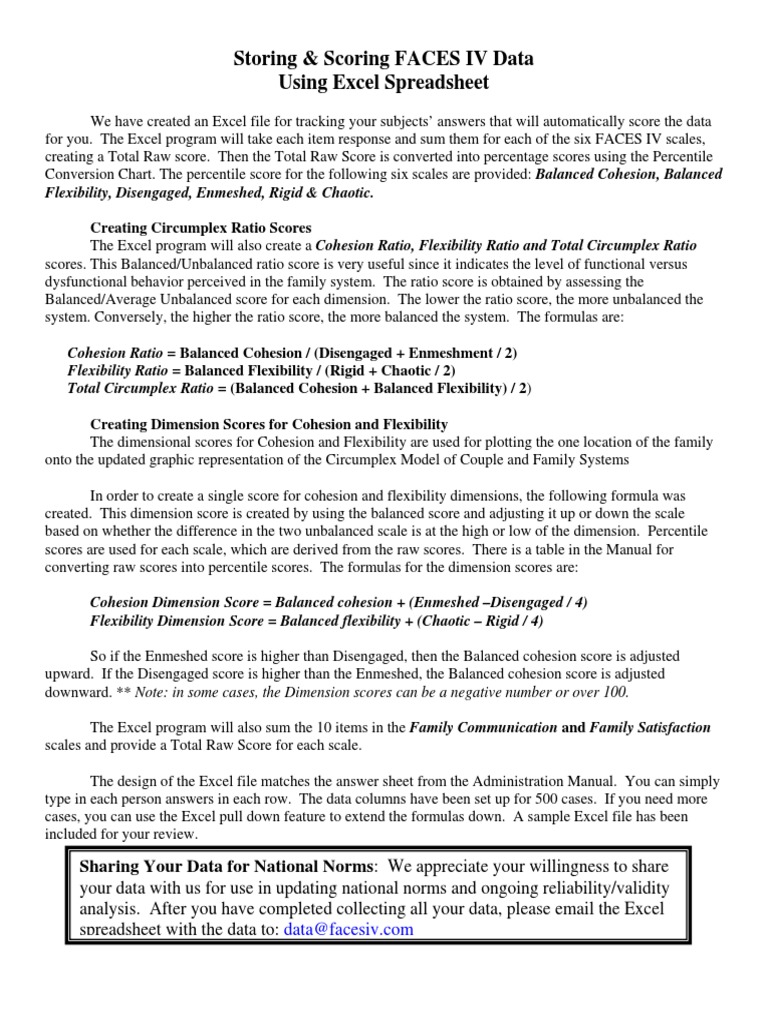 Storing & Scoring FACES IV Data
Using Excel Spreadsheet

We have created an Excel file for tracking your subjects' answers that will automatically score the data for you. The Excel program will take each item response and sum them for each of the six FACES IV scales, creating a Total Raw score. Then the Total Raw Score is converted into percentage scores using the Percentile Conversion Chart. The percentile score for the following six scales are provided: Balanced Cohesion, Balanced Flexibility, Disengaged, Enmeshed, Rigid & Chaotic.

Creating Circumplex Ratio Scores

The Excel program will also create a Cohesion Ratio, Flexibility Ratio and Total Circumplex Ratio scores. This Balanced/Unbalanced ratio score is very useful since it indicates the level of functional versus dysfunctional behavior perceived in the family system. The ratio score is obtained by assessing the Balanced/Average Unbalanced score for each dimension. The lower the ratio score, the more unbalanced the system. Conversely, the higher the ratio score, the more balanced the system. The formulas are:

Cohesion Ratio = Balanced Cohesion / (Disengaged + Enmeshment / 2)
Flexibility Ratio = Balanced Flexibility / (Rigid + Chaotic / 2)
Total Circumplex Ratio = (Balanced Cohesion + Balanced Flexibility) / 2)

Creating Dimension Scores for Cohesion and Flexibility

The dimensional scores for Cohesion and Flexibility are used for plotting the one location of the family onto the updated graphic representation of the Circumplex Model of Couple and Family Systems

In order to create a single score for cohesion and flexibility dimensions, the following formula was created. This dimension score is created by using the balanced score and adjusting it up or down the scale based on whether the difference in the two unbalanced scale is at the high or low of the dimension. Percentile scores are used for each scale, which are derived from the raw scores. There is a table in the Manual for converting raw scores into percentile scores. The formulas for the dimension scores are:

Cohesion Dimension Score = Balanced cohesion + (Enmeshed –Disengaged / 4)
Flexibility Dimension Score = Balanced flexibility + (Chaotic – Rigid / 4)

So if the Enmeshed score is higher than Disengaged, then the Balanced cohesion score is adjusted upward. If the Disengaged score is higher than the Enmeshed, the Balanced cohesion score is adjusted downward. ** Note: in some cases, the Dimension scores can be a negative number or over 100.

The Excel program will also sum the 10 items in the Family Communication and Family Satisfaction scales and provide a Total Raw Score for each scale.

The design of the Excel file matches the answer sheet from the Administration Manual. You can simply type in each person answers in each row. The data columns have been set up for 500 cases. If you need more cases, you can use the Excel pull down feature to extend the formulas down. A sample Excel file has been included for your review.

Sharing Your Data for National Norms: We appreciate your willingness to share your data with us for use in updating national norms and ongoing reliability/validity analysis. After you have completed collecting all your data, please email the Excel spreadsheet with the data to: data@facesiv.com